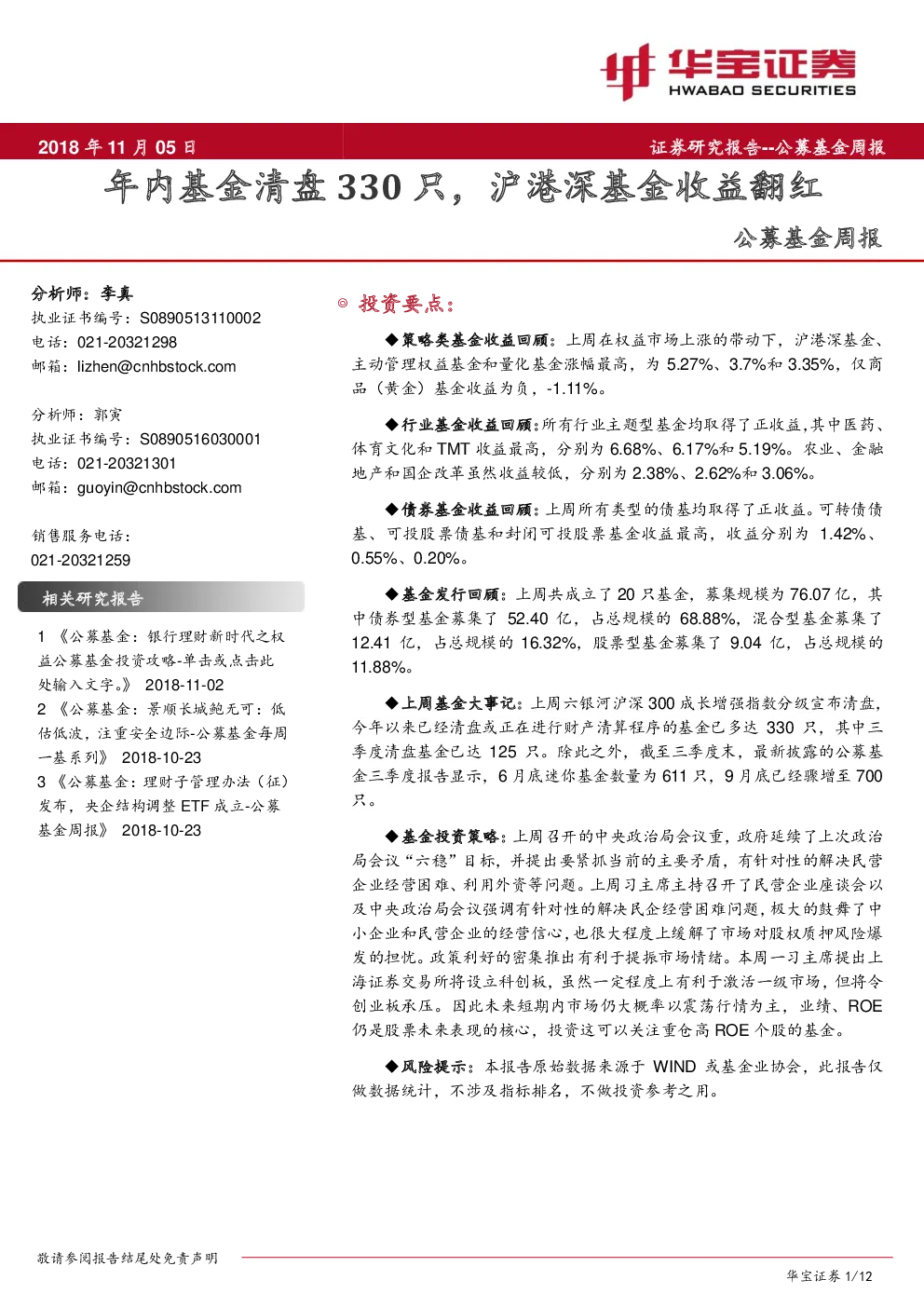 华宝证券
HWABAO SECURITIES

2018 年 11 月 05 日

证券研究报告--公募基金周报

年内基金清盘 330 只，沪港深基金收益翻红

公募基金周报

分析师：李真
执业证书编号：S0890513110002
电话：021-20321298
邮箱：lizhen@cnhbstock.com

分析师：郭寅
执业证书编号：S0890516030001
电话：021-20321301
邮箱：guoyin@cnhbstock.com

销售服务电话：
021-20321259

相关研究报告

1 《公募基金：银行理财新时代之权益公募基金投资攻略-单击或点击此处输入文字。》 2018-11-02
2 《公募基金：景顺长城鲍无可：低估低波，注重安全边际-公募基金每周一基系列》 2018-10-23
3 《公募基金：理财子管理办法（征）发布，央企结构调整 ETF 成立-公募基金周报》 2018-10-23

◎ 投资要点：

◆策略类基金收益回顾：上周在权益市场上涨的带动下，沪港深基金、主动管理权益基金和量化基金涨幅最高，为 5.27%、3.7%和 3.35%，仅商品（黄金）基金收益为负，-1.11%。

◆行业基金收益回顾：所有行业主题型基金均取得了正收益，其中医药、体育文化和 TMT 收益最高，分别为 6.68%、6.17%和 5.19%。农业、金融地产和国企改革虽然收益较低，分别为 2.38%、2.62%和 3.06%。

◆债券基金收益回顾：上周所有类型的债基均取得了正收益。可转债债基、可投股票债基和封闭可投股票基金收益最高，收益分别为 1.42%、0.55%、0.20%。

◆基金发行回顾：上周共成立了 20 只基金，募集规模为 76.07 亿，其中债券型基金募集了 52.40 亿，占总规模的 68.88%，混合型基金募集了 12.41 亿，占总规模的 16.32%，股票型基金募集了 9.04 亿，占总规模的 11.88%。

◆上周基金大事记：上周六银河沪深 300 成长增强指数分级宣布清盘，今年以来已经清盘或正在进行财产清算程序的基金已多达 330 只，其中三季度清盘基金已达 125 只。除此之外，截至三季度末，最新披露的公募基金三季度报告显示，6 月底迷你基金数量为 611 只，9 月底已经骤增至 700 只。

◆基金投资策略：上周召开的中央政治局会议重，政府延续了上次政治局会议“六稳”目标，并提出要紧抓当前的主要矛盾，有针对性的解决民营企业经营困难、利用外资等问题。上周习主席主持召开了民营企业座谈会以及中央政治局会议强调有针对性的解决民企经营困难问题，极大的鼓舞了中小企业和民营企业的经营信心，也很大程度上缓解了市场对股权质押风险爆发的担忧。政策利好的密集推出有利于提振市场情绪。本周一习主席提出上海证券交易所将设立科创板，虽然一定程度上有利于激活一级市场，但将令创业板承压。因此未来短期内市场仍大概率以震荡行情为主，业绩、ROE 仍是股票未来表现的核心，投资这可以关注重仓高 ROE 个股的基金。

◆风险提示：本报告原始数据来源于 WIND 或基金业协会，此报告仅做数据统计，不涉及指标排名，不做投资参考之用。

敬请参阅报告结尾处免责声明

华宝证券 1/12